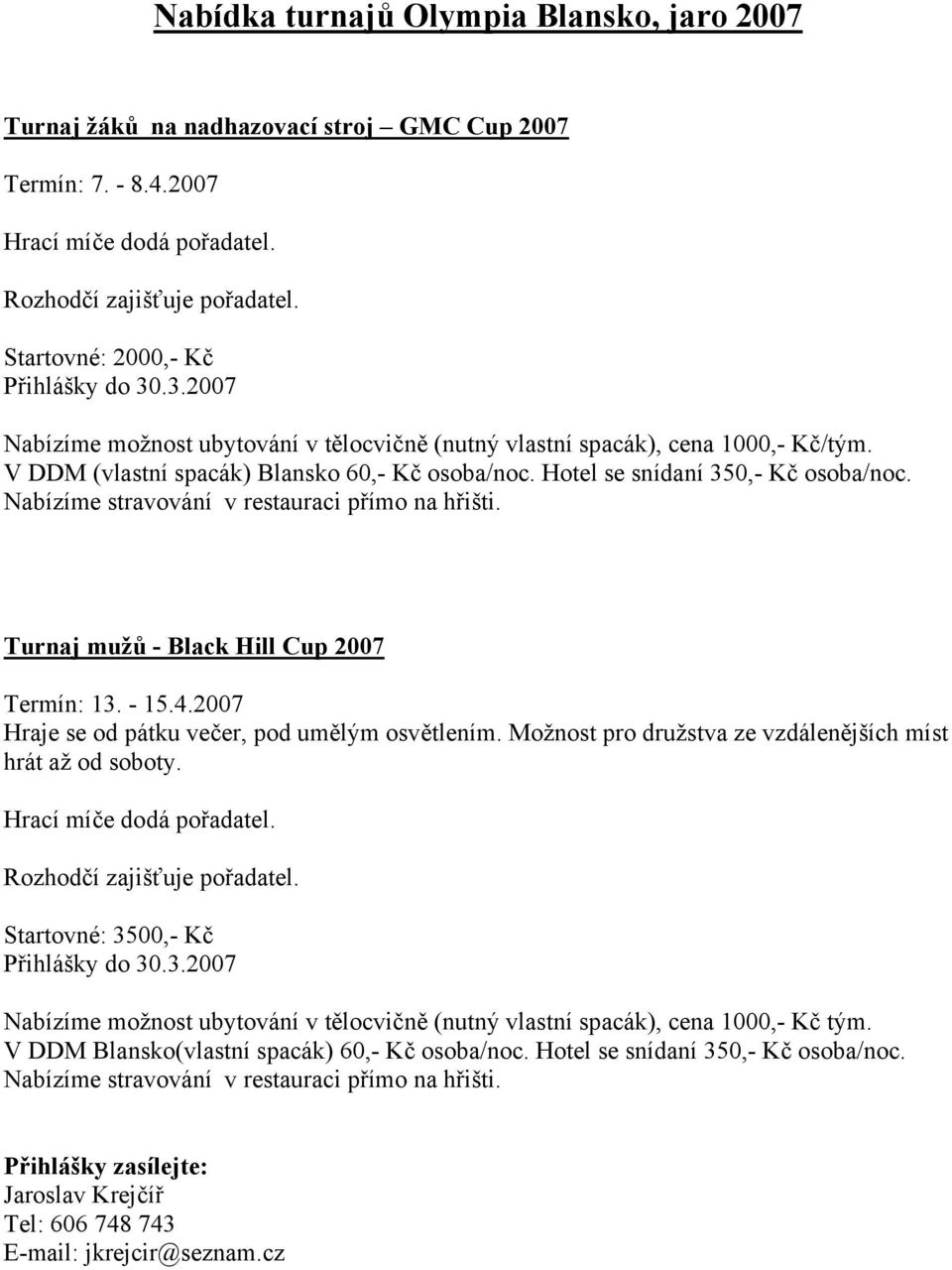 Nabídka turnajů Olympia Blansko, jaro 2007

Turnaj žáků na nadhazovací stroj – GMC Cup 2007

Termín: 7. - 8.4.2007

Hrací míče dodá pořadatel.

Rozhodčí zajišťuje pořadatel.

Startovné: 2000,- Kč
Přihlášky do 30.3.2007

Nabízíme možnost ubytování v tělocvičně (nutný vlastní spacák), cena 1000,- Kč/tým. V DDM (vlastní spacák) Blansko 60,- Kč osoba/noc. Hotel se snídaní 350,- Kč osoba/noc. Nabízíme stravování v restauraci přímo na hřišti.

Turnaj mužů - Black Hill Cup 2007

Termín: 13. - 15.4.2007
Hraje se od pátku večer, pod umělým osvětlením. Možnost pro družstva ze vzdálenějších míst hrát až od soboty.

Hrací míče dodá pořadatel.

Rozhodčí zajišťuje pořadatel.

Startovné: 3500,- Kč
Přihlášky do 30.3.2007

Nabízíme možnost ubytování v tělocvičně (nutný vlastní spacák), cena 1000,- Kč tým. V DDM Blansko(vlastní spacák) 60,- Kč osoba/noc. Hotel se snídaní 350,- Kč osoba/noc. Nabízíme stravování v restauraci přímo na hřišti.

Přihlášky zasílejte:
Jaroslav Krejčíř
Tel: 606 748 743
E-mail: jkrejcir@seznam.cz